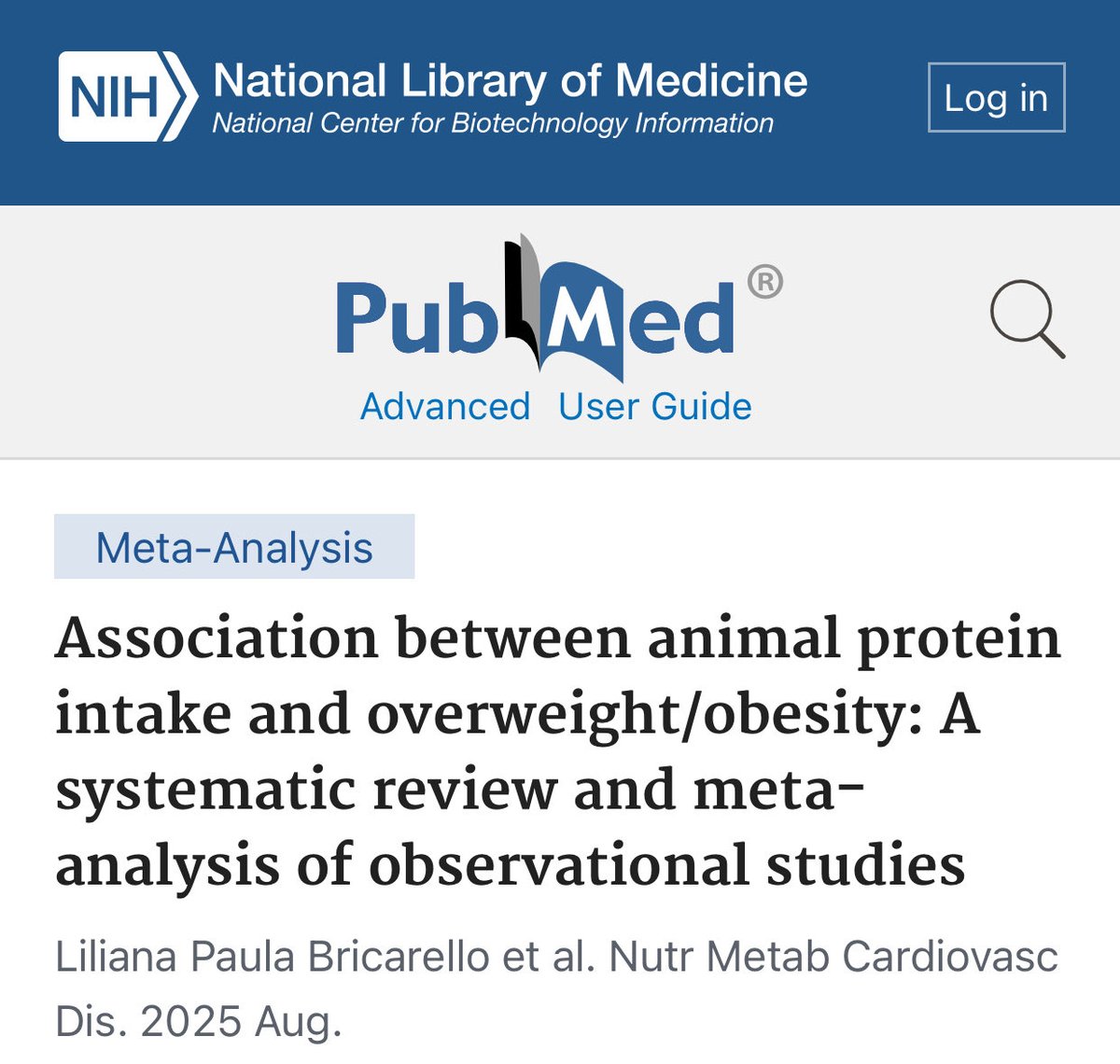 NIH National Library of Medicine
National Center for Biotechnology Information

Log in

PubMed®

Advanced User Guide

Meta-Analysis

Association between animal protein intake and overweight/obesity: A systematic review and meta-analysis of observational studies

Liliana Paula Bricarello et al. Nutr Metab Cardiovasc Dis. 2025 Aug.